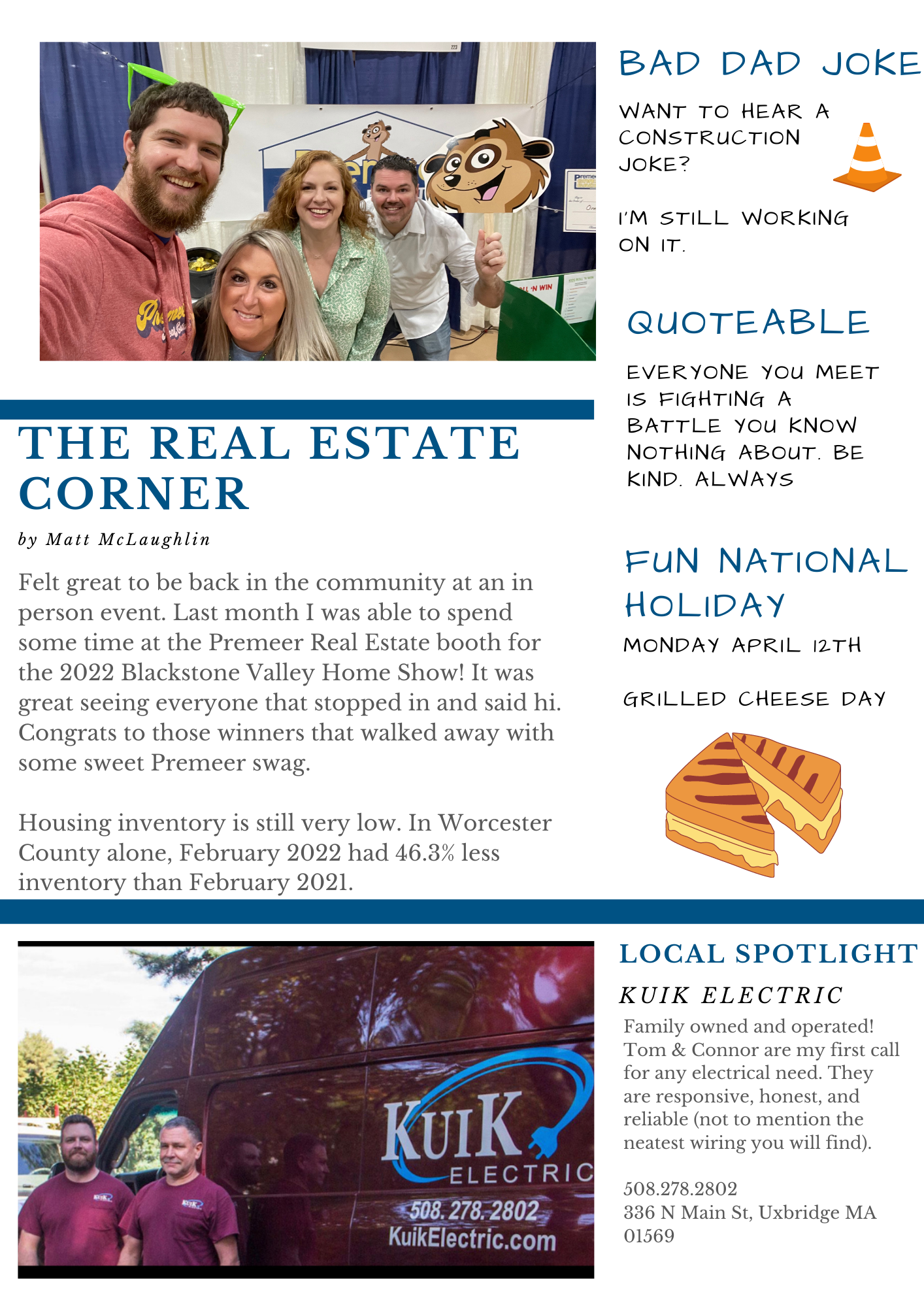 THE REAL ESTATE CORNER

by Matt McLaughlin

Felt great to be back in the community at an in person event. Last month I was able to spend some time at the Premeer Real Estate booth for the 2022 Blackstone Valley Home Show! It was great seeing everyone that stopped in and said hi. Congrats to those winners that walked away with some sweet Premeer swag.

Housing inventory is still very low. In Worcester County alone, February 2022 had 46.3% less inventory than February 2021.

BAD DAD JOKE

WANT TO HEAR A CONSTRUCTION JOKE?

I'M STILL WORKING ON IT.

QUOTEABLE

EVERYONE YOU MEET IS FIGHTING A BATTLE YOU KNOW NOTHING ABOUT. BE KIND. ALWAYS

FUN NATIONAL HOLIDAY

MONDAY APRIL 12TH

GRILLED CHEESE DAY

KUIK ELECTRIC

508.278.2802
KuikElectric.com

LOCAL SPOTLIGHT

KUIK ELECTRIC

Family owned and operated! Tom & Connor are my first call for any electrical need. They are responsive, honest, and reliable (not to mention the neatest wiring you will find).

508.278.2802
336 N Main St, Uxbridge MA 01569